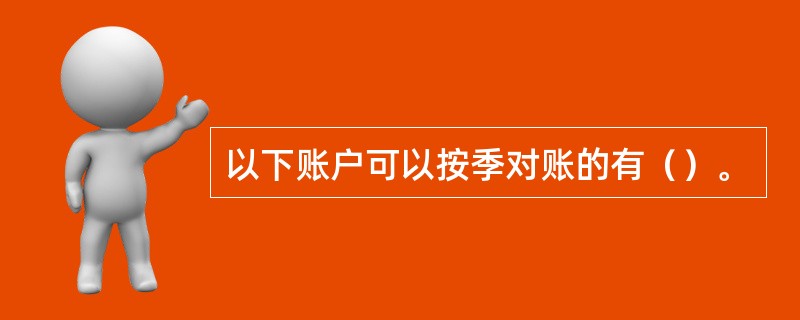 以下账户可以按季对账的有（）。